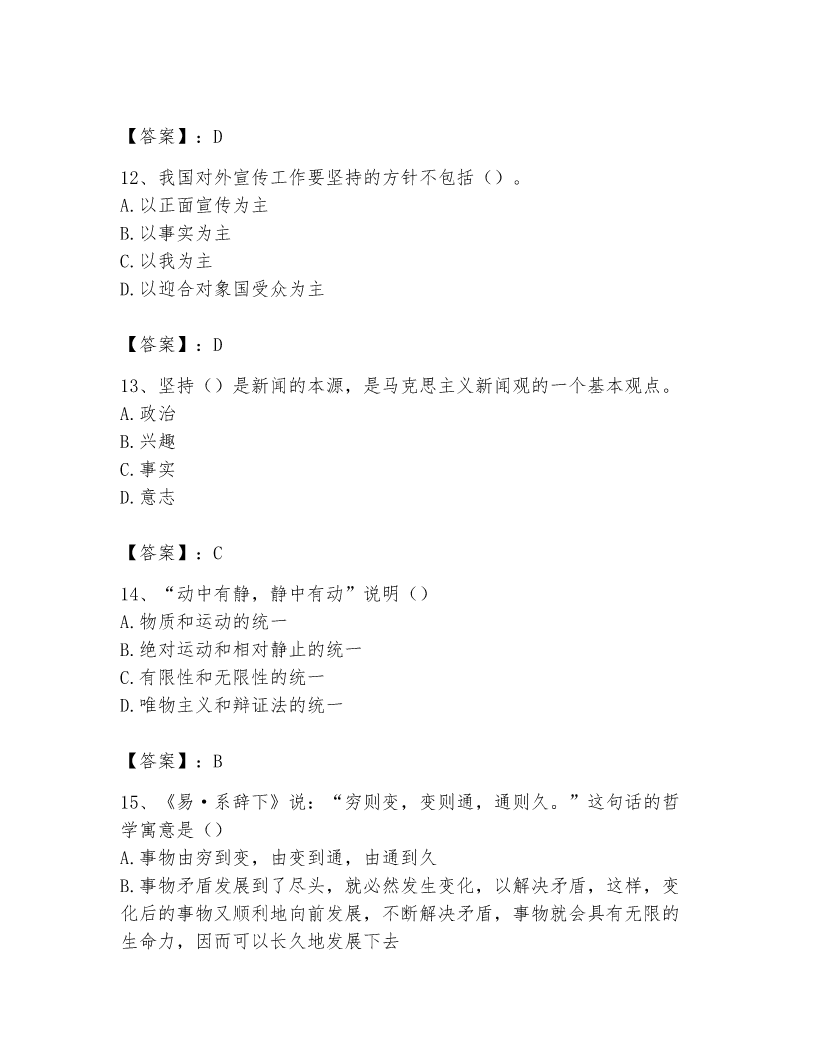 【答案】：D

12、我国对外宣传工作要坚持的方针不包括（）。
A.以正面宣传为主
B.以事实为主
C.以我为主
D.以迎合对象国受众为主

【答案】：D

13、坚持（）是新闻的本源，是马克思主义新闻观的一个基本观点。
A.政治
B.兴趣
C.事实
D.意志

【答案】：C

14、“动中有静，静中有动”说明（）
A.物质和运动的统一
B.绝对运动和相对静止的统一
C.有限性和无限性的统一
D.唯物主义和辩证法的统一

【答案】：B

15、《易·系辞下》说：“穷则变，变则通，通则久。”这句话的哲学寓意是（）
A.事物由穷到变，由变到通，由通到久
B.事物矛盾发展到了尽头，就必然发生变化，以解决矛盾，这样，变化后的事物又顺利地向前发展，不断解决矛盾，事物就会具有无限的生命力，因而可以长久地发展下去